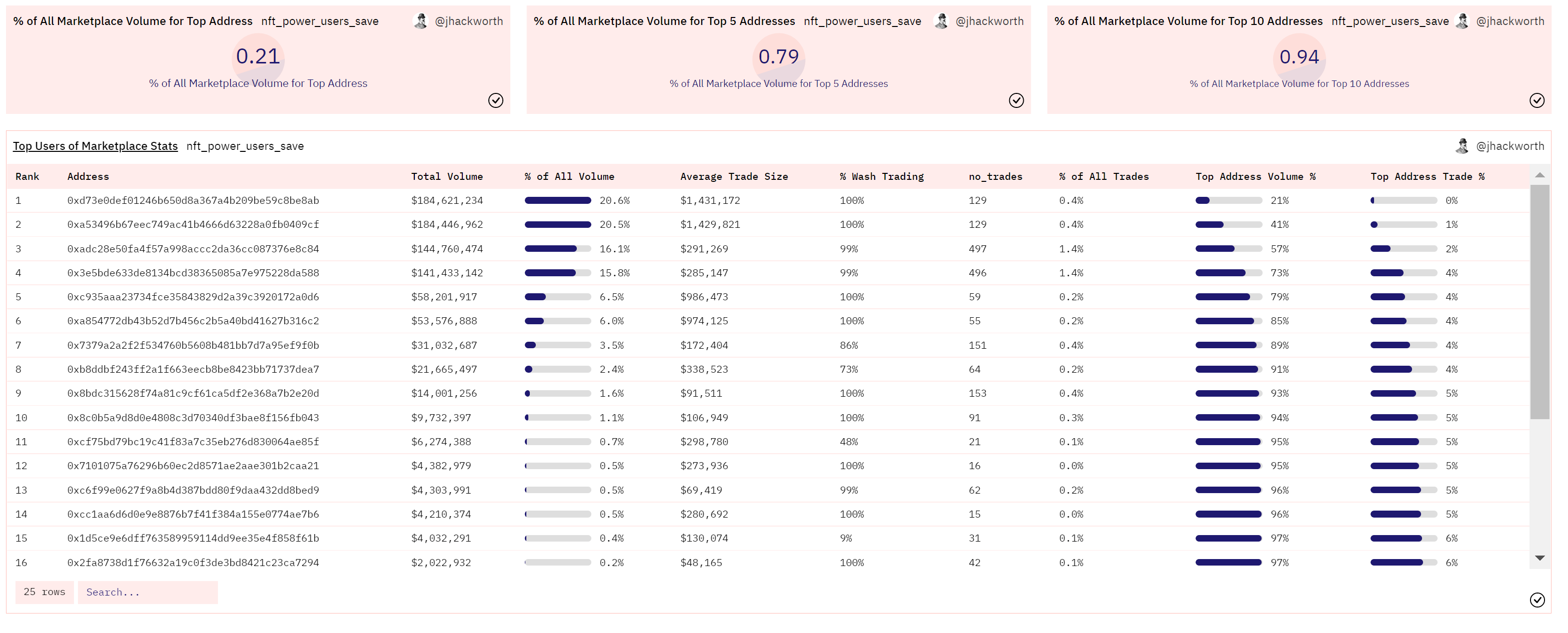 % of All Marketplace Volume for Top Address nft_power_users_save @jhackworth

0.21

% of All Marketplace Volume for Top Address

% of All Marketplace Volume for Top 5 Addresses nft_power_users_save @jhackworth

0.79

% of All Marketplace Volume for Top 5 Addresses

% of All Marketplace Volume for Top 10 Addresses nft_power_users_save @jhackworth

0.94

% of All Marketplace Volume for Top 10 Addresses

Top Users of Marketplace Stats nft_power_users_save @jhackworth

| Rank | Address | Total Volume | % of All Volume | Average Trade Size | % Wash Trading | no_trades | % of All Trades | Top Address Volume % | Top Address Trade % |
|---|---|---|---|---|---|---|---|---|---|
| 1 | 0xd73e0def01246b650d8a367a4b209be59c8be8ab | $184,621,234 | 20.6% | $1,431,172 | 100% | 129 | 0.4% | 21% | 0% |
| 2 | 0xa53496b67eec749ac41b4666d63228a0fb0409cf | $184,446,962 | 20.5% | $1,429,821 | 100% | 129 | 0.4% | 41% | 1% |
| 3 | 0xadc28e50fa4f57a998accc2da36cc087376e8c84 | $144,760,474 | 16.1% | $291,269 | 99% | 497 | 1.4% | 57% | 2% |
| 4 | 0x3e5bde633de8134bcd38365085a7e975228da588 | $141,433,142 | 15.8% | $285,147 | 99% | 496 | 1.4% | 73% | 4% |
| 5 | 0xc935aaa23734fce35843829d2a39c3920172a0d6 | $58,201,917 | 6.5% | $986,473 | 100% | 59 | 0.2% | 79% | 4% |
| 6 | 0xa854772db43b52d7b456c2b5a40bd41627b316c2 | $53,576,888 | 6.0% | $974,125 | 100% | 55 | 0.2% | 85% | 4% |
| 7 | 0x7379a2a2f2f534760b5608b481bb7d7a95ef9f0b | $31,032,687 | 3.5% | $172,404 | 86% | 151 | 0.4% | 89% | 4% |
| 8 | 0xb8ddbf243ff2a1f663eecb8be8423bb71737dea7 | $21,665,497 | 2.4% | $338,523 | 73% | 64 | 0.2% | 91% | 4% |
| 9 | 0x8bdc315628f74a81c9cf61ca5df2e368a7b2e20d | $14,001,256 | 1.6% | $91,511 | 100% | 153 | 0.4% | 93% | 5% |
| 10 | 0x8c0b5a9d8d0e4808c3d70340df3bae8f156fb043 | $9,732,397 | 1.1% | $106,949 | 100% | 91 | 0.3% | 94% | 5% |
| 11 | 0xcf75bd79bc19c41f83a7c35eb276d830064ae85f | $6,274,388 | 0.7% | $298,780 | 48% | 21 | 0.1% | 95% | 5% |
| 12 | 0x7101075a76296b60ec2d8571ae2aae301b2caa21 | $4,382,979 | 0.5% | $273,936 | 100% | 16 | 0.0% | 95% | 5% |
| 13 | 0xc6f99e0627f9a8b4d387bdd80f9daa432dd8bed9 | $4,303,991 | 0.5% | $69,419 | 99% | 62 | 0.2% | 96% | 5% |
| 14 | 0xcc1aa6d6d0e9e8876b7f41f384a155e0774ae7b6 | $4,210,374 | 0.5% | $280,692 | 100% | 15 | 0.0% | 96% | 5% |
| 15 | 0x1d5ce9e6dff763589959114dd9ee35e4f858f61b | $4,032,291 | 0.4% | $130,074 | 9% | 31 | 0.1% | 97% | 6% |
| 16 | 0x2fa8738d1f76632a19c0f3de3bd8421c23ca7294 | $2,022,932 | 0.2% | $48,165 | 100% | 42 | 0.1% | 97% | 6% |

25 rows Search...